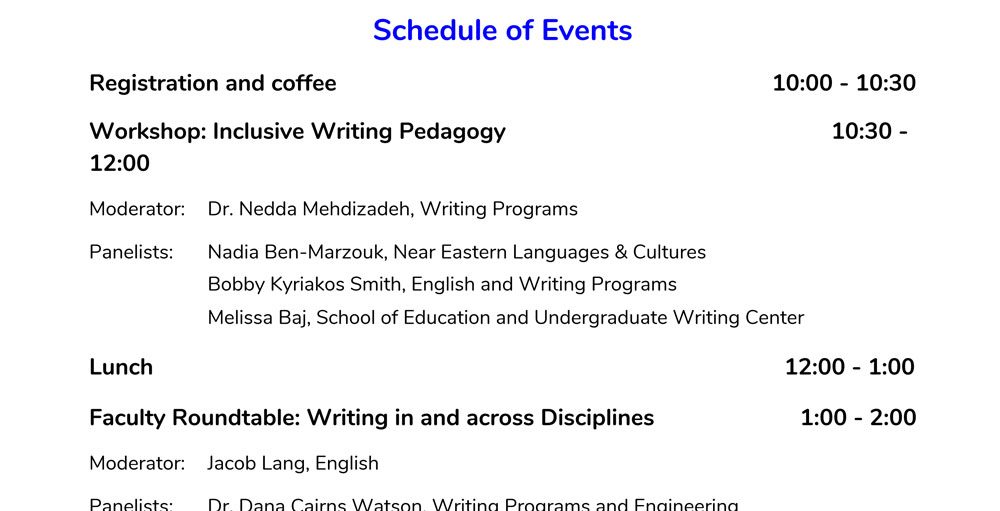 Schedule of Events

Registration and coffee 10:00 - 10:30

Workshop: Inclusive Writing Pedagogy 10:30 - 12:00

Moderator: Dr. Nedda Mehdizadeh, Writing Programs

Panelists: Nadia Ben-Marzouk, Near Eastern Languages & Cultures
Bobby Kyriakos Smith, English and Writing Programs
Melissa Baj, School of Education and Undergraduate Writing Center

Lunch 12:00 - 1:00

Faculty Roundtable: Writing in and across Disciplines 1:00 - 2:00

Moderator: Jacob Lang, English

Panelists: Dr. Dana Cairns Watson, Writing Programs and Engineering